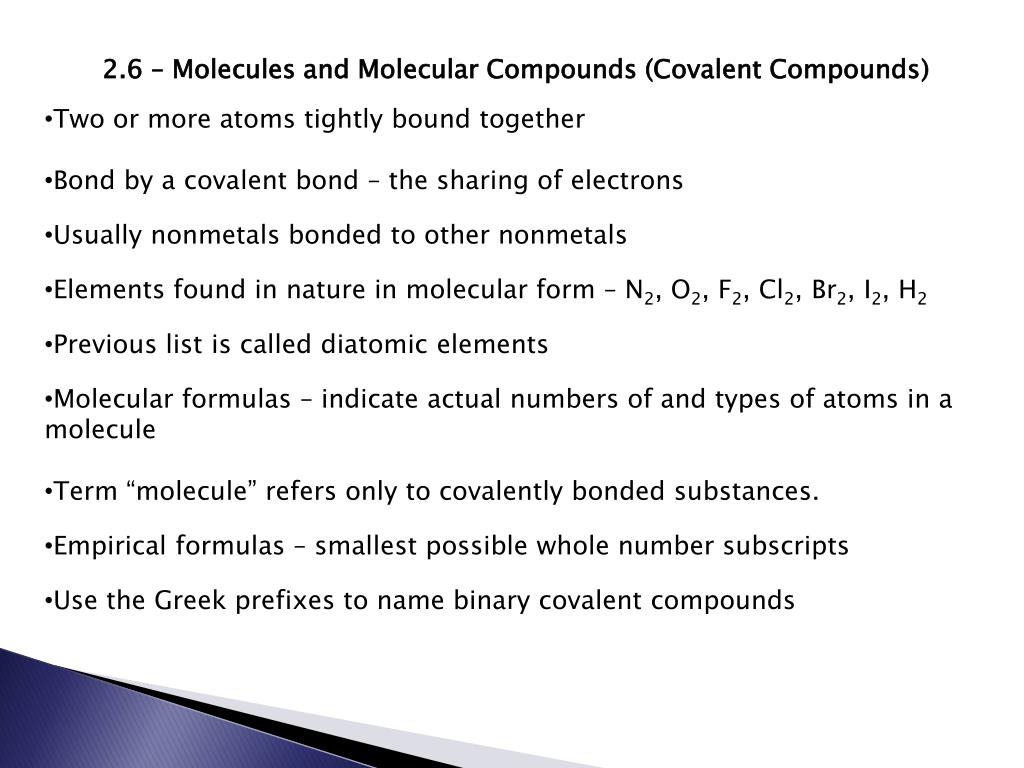 2.6 – Molecules and Molecular Compounds (Covalent Compounds)

•Two or more atoms tightly bound together

•Bond by a covalent bond – the sharing of electrons

•Usually nonmetals bonded to other nonmetals

•Elements found in nature in molecular form – $N_2$, $O_2$, $F_2$, $Cl_2$, $Br_2$, $I_2$, $H_2$

•Previous list is called diatomic elements

•Molecular formulas – indicate actual numbers of and types of atoms in a molecule

•Term “molecule” refers only to covalently bonded substances.

•Empirical formulas – smallest possible whole number subscripts

•Use the Greek prefixes to name binary covalent compounds